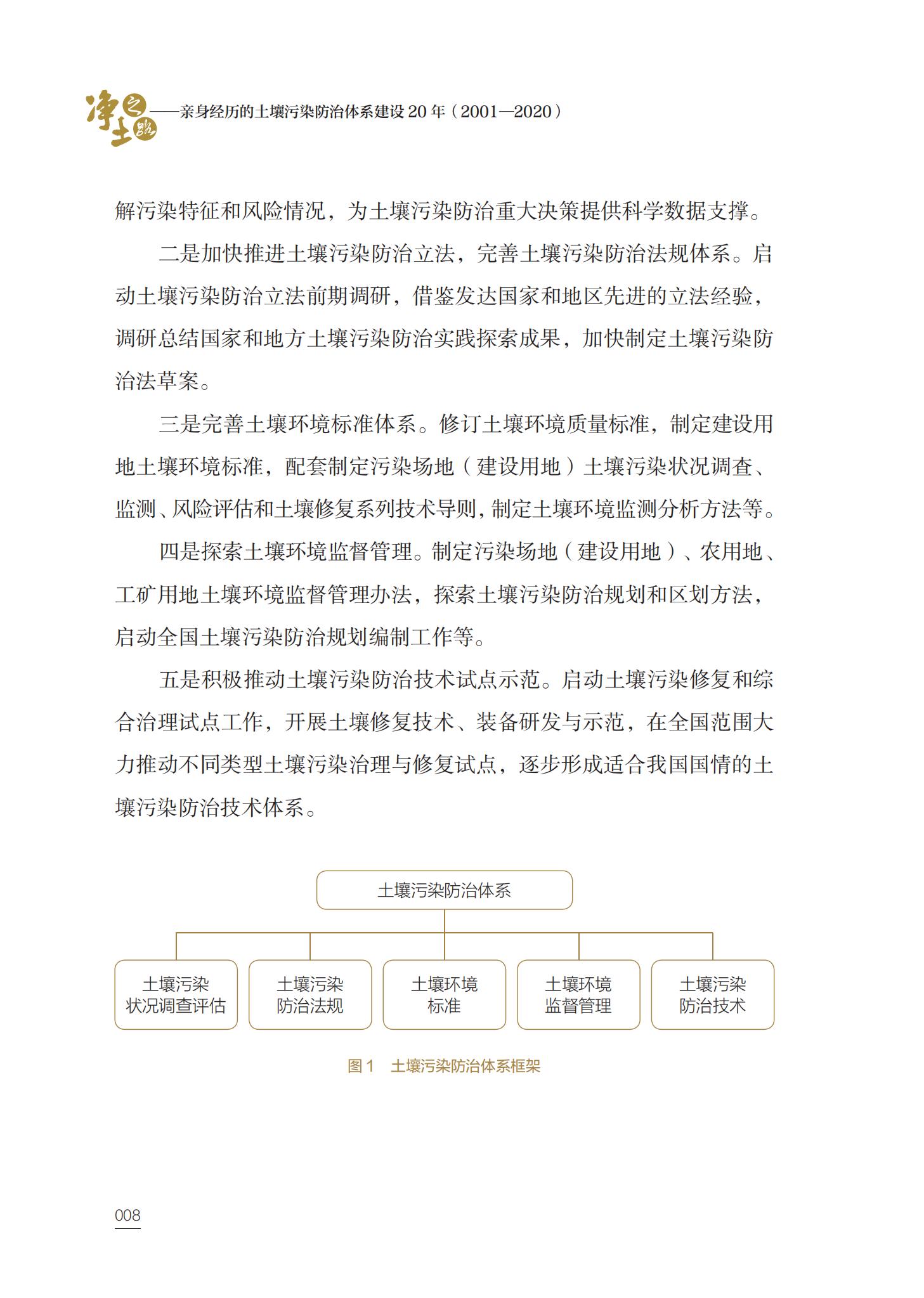 净土之路——亲身经历的土壤污染防治体系建设 20 年（2001—2020）

解污染特征和风险情况，为土壤污染防治重大决策提供科学数据支撑。

二是加快推进土壤污染防治立法，完善土壤污染防治法规体系。启动土壤污染防治立法前期调研，借鉴发达国家和地区先进的立法经验，调研总结国家和地方土壤污染防治实践探索成果，加快制定土壤污染防治法草案。

三是完善土壤环境标准体系。修订土壤环境质量标准，制定建设用地土壤环境标准，配套制定污染场地（建设用地）土壤污染状况调查、监测、风险评估和土壤修复系列技术导则，制定土壤环境监测分析方法等。

四是探索土壤环境监督管理。制定污染场地（建设用地）、农用地、工矿用地土壤环境监督管理办法，探索土壤污染防治规划和区划方法，启动全国土壤污染防治规划编制工作等。

五是积极推动土壤污染防治技术试点示范。启动土壤污染修复和综合治理试点工作，开展土壤修复技术、装备研发与示范，在全国范围大力推动不同类型土壤污染治理与修复试点，逐步形成适合我国国情的土壤污染防治技术体系。

土壤污染防治体系

土壤污染状况调查评估

土壤污染防治法规

土壤环境标准

土壤环境监督管理

土壤污染防治技术

图 1　土壤污染防治体系框架

008